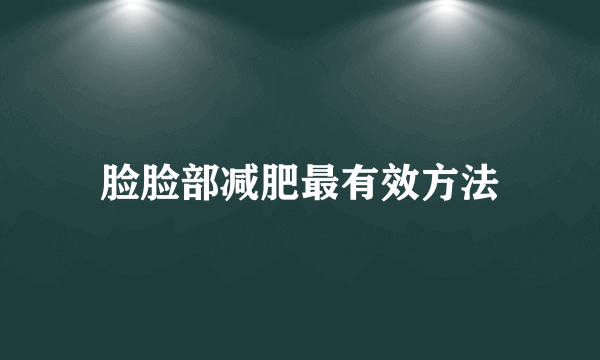 脸脸部减肥最有效方法